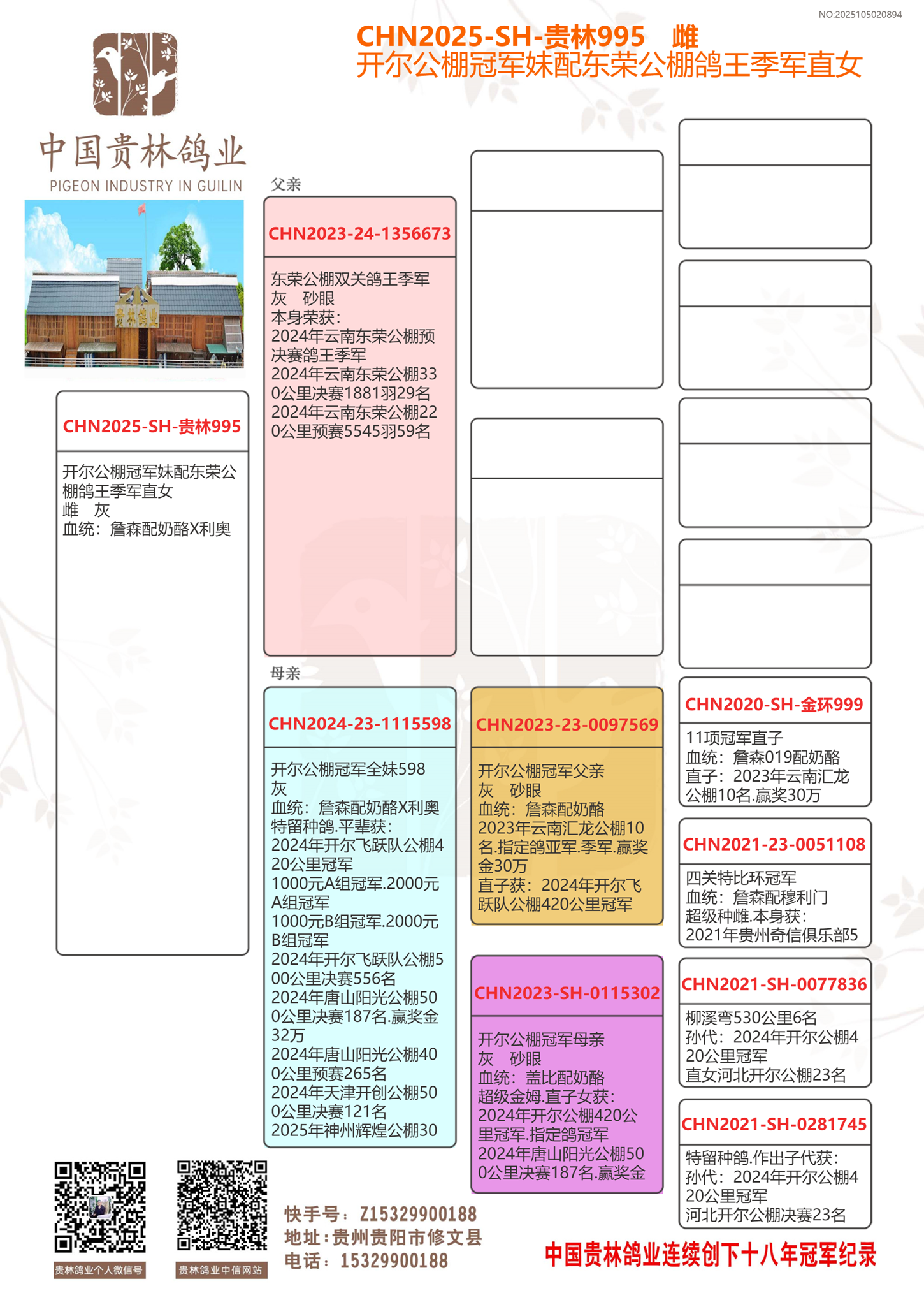 NO:2025105020894

CHN2025-SH-贵林995 雌
开尔公棚冠军妹配东荣公棚鸽王季军直女

中国贵林鸽业
PIGEON INDUSTRY IN GUILIN

贵林鸽业

CHN2025-SH-贵林995

开尔公棚冠军妹配东荣公棚鸽王季军直女
雌 灰
血统：詹森配奶酪X利奥

父亲

CHN2023-24-1356673

东荣公棚双关鸽王季军
灰 砂眼
本身荣获：
2024年云南东荣公棚预决赛鸽王季军
2024年云南东荣公棚330公里决赛1881羽29名
2024年云南东荣公棚220公里预赛5545羽59名

母亲

CHN2024-23-1115598

开尔公棚冠军全妹598
灰
血统：詹森配奶酪X利奥
特留种鸽.平辈获：
2024年开尔飞跃队公棚420公里冠军
1000元A组冠军.2000元A组冠军
1000元B组冠军.2000元B组冠军
2024年开尔飞跃队公棚500公里决赛556名
2024年唐山阳光公棚500公里决赛187名.赢奖金32万
2024年唐山阳光公棚400公里预赛265名
2024年天津开创公棚500公里决赛121名
2025年神州辉煌公棚30

CHN2023-23-0097569

开尔公棚冠军父亲
灰 砂眼
血统：詹森配奶酪
2023年云南汇龙公棚10名.指定鸽亚军.季军.赢奖金30万
直子获：2024年开尔飞跃队公棚420公里冠军

CHN2023-SH-0115302

开尔公棚冠军母亲
灰 砂眼
血统：盖比配奶酪
超级金姆.直子女获：
2024年开尔公棚420公里冠军.指定鸽冠军
2024年唐山阳光公棚500公里决赛187名.赢奖金

CHN2020-SH-金环999

11项冠军直子
血统：詹森019配奶酪
直子：2023年云南汇龙公棚10名.赢奖30万

CHN2021-23-0051108

四关特比环冠军
血统：詹森配穆利门
超级种雌.本身获：
2021年贵州奇信俱乐部5

CHN2021-SH-0077836

柳溪弯530公里6名
孙代：2024年开尔公棚420公里冠军
直女河北开尔公棚23名

CHN2021-SH-0281745

特留种鸽.作出子代获：
孙代：2024年开尔公棚420公里冠军
河北开尔公棚决赛23名

贵林鸽业个人微信号
贵林鸽业中信网站

快手号：Z15329900188
地址：贵州贵阳市修文县
电话：15329900188

中国贵林鸽业连续创下十八年冠军纪录